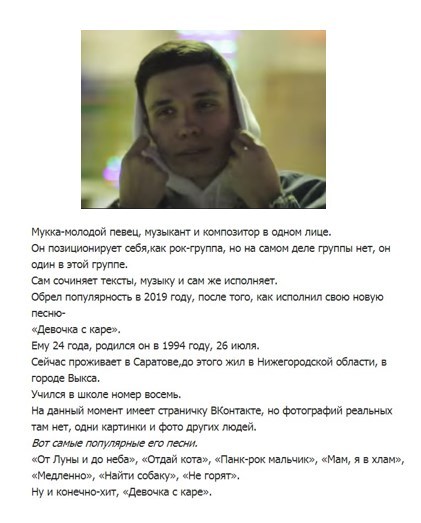 Мукка-молодой певец, музыкант и композитор в одном лице.
Он позиционирует себя,как рок-группа, но на самом деле группы нет, он один в этой группе.
Сам сочиняет тексты, музыку и сам же исполняет.
Обрел популярность в 2019 году, после того, как исполнил свою новую песню-
«Девочка с каре».
Ему 24 года, родился он в 1994 году, 26 июля.
Сейчас проживает в Саратове,до этого жил в Нижегородской области, в городе Выкса.
Учился в школе номер восемь.
На данный момент имеет страничку ВКонтакте, но фотографий реальных там нет, одни картинки и фото других людей.
Вот самые популярные его песни.
«От Луны и до неба», «Отдай кота», «Панк-рок мальчик», «Мам, я в хлам», «Медленно», «Найти собаку», «Не горят».
Ну и конечно-хит, «Девочка с каре».